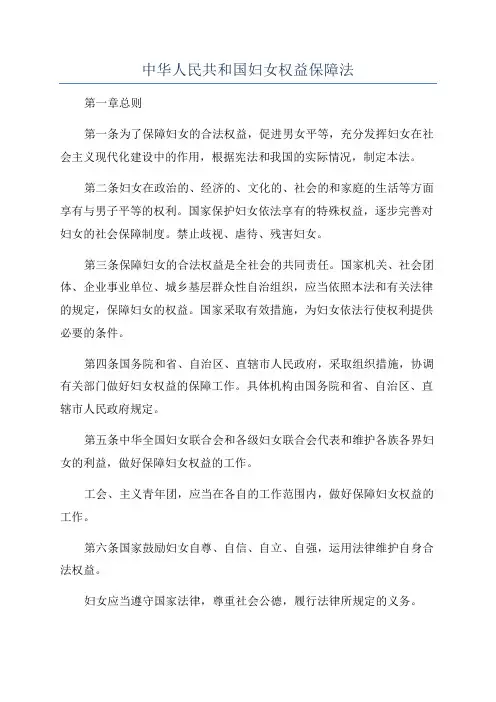 中华人民共和国妇女权益保障法

第一章总则

第一条为了保障妇女的合法权益，促进男女平等，充分发挥妇女在社会主义现代化建设中的作用，根据宪法和我国的实际情况，制定本法。

第二条妇女在政治的、经济的、文化的、社会的和家庭的生活等方面享有与男子平等的权利。国家保护妇女依法享有的特殊权益，逐步完善对妇女的社会保障制度。禁止歧视、虐待、残害妇女。

第三条保障妇女的合法权益是全社会的共同责任。国家机关、社会团体、企业事业单位、城乡基层群众性自治组织，应当依照本法和有关法律的规定，保障妇女的权益。国家采取有效措施，为妇女依法行使权利提供必要的条件。

第四条国务院和省、自治区、直辖市人民政府，采取组织措施，协调有关部门做好妇女权益的保障工作。具体机构由国务院和省、自治区、直辖市人民政府规定。

第五条中华全国妇女联合会和各级妇女联合会代表和维护各族各界妇女的利益，做好保障妇女权益的工作。

工会、主义青年团，应当在各自的工作范围内，做好保障妇女权益的工作。

第六条国家鼓励妇女自尊、自信、自立、自强，运用法律维护自身合法权益。

妇女应当遵守国家法律，尊重社会公德，履行法律所规定的义务。